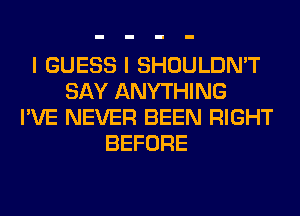 - - - -

I GUESS I SHOULDN'T SAY ANYTHING
I'VE NEVER BEEN RIGHT BEFORE